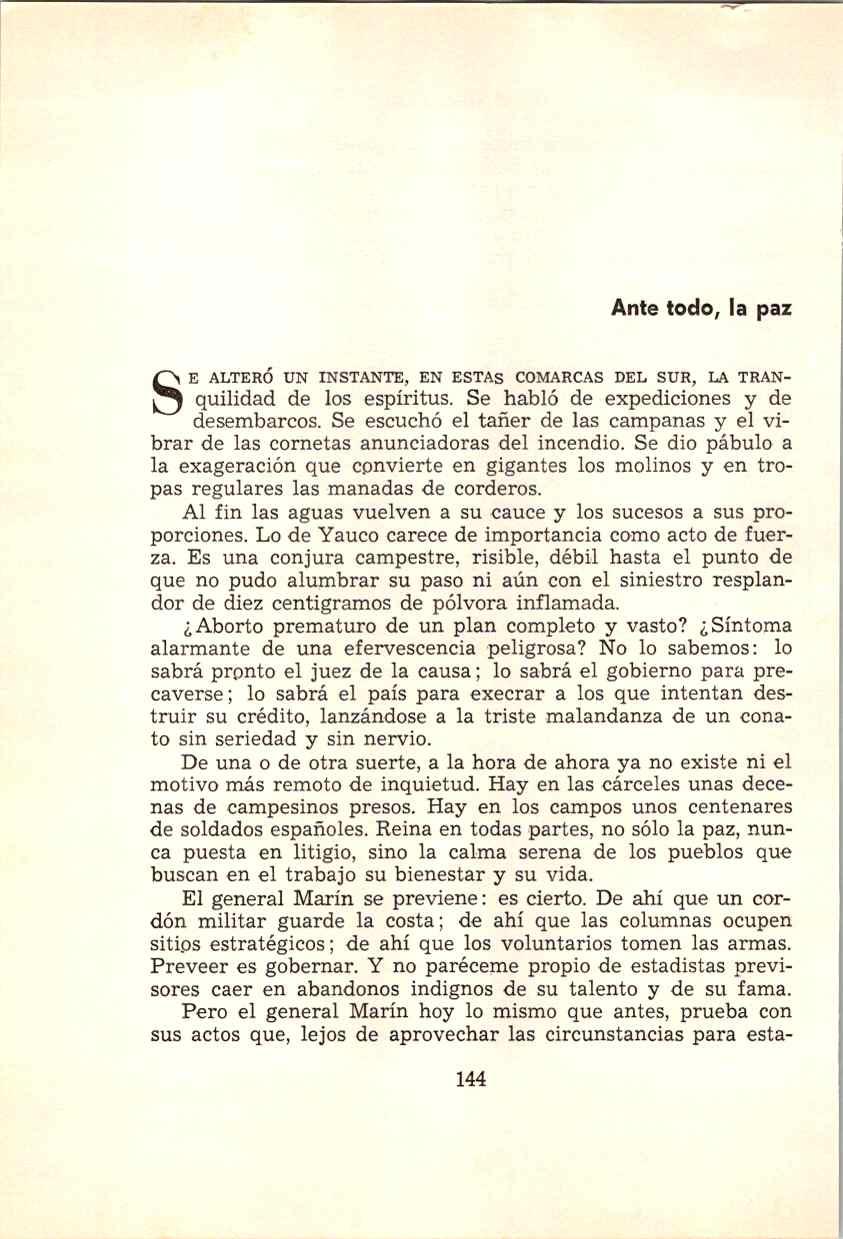 Ante todo, la paz

SE ALTERÓ UN INSTANTE, EN ESTAS COMARCAS DEL SUR, LA TRANquilidad de los espíritus. Se habló de expediciones y de desembarcos. Se escuchó el tañer de las campanas y el vibrar de las cornetas anunciadoras del incendio. Se dio pábulo a la exageración que convierte en gigantes los molinos y en tropas regulares las manadas de corderos.

Al fin las aguas vuelven a su cauce y los sucesos a sus proporciones. Lo de Yauco carece de importancia como acto de fuerza. Es una conjura campestre, risible, débil hasta el punto de que no pudo alumbrar su paso ni aún con el siniestro resplandor de diez centigramos de pólvora inflamada.

¿Aborto prematuro de un plan completo y vasto? ¿Síntoma alarmante de una efervescencia peligrosa? No lo sabemos: lo sabrá pronto el juez de la causa; lo sabrá el gobierno para precaverse; lo sabrá el país para execrar a los que intentan destruir su crédito, lanzándose a la triste malandanza de un conato sin seriedad y sin nervio.

De una o de otra suerte, a la hora de ahora ya no existe ni el motivo más remoto de inquietud. Hay en las cárceles unas decenas de campesinos presos. Hay en los campos unos centenares de soldados españoles. Reina en todas partes, no sólo la paz, nunca puesta en litigio, sino la calma serena de los pueblos que buscan en el trabajo su bienestar y su vida.

El general Marín se previene: es cierto. De ahí que un cordón militar guarde la costa; de ahí que las columnas ocupen sitios estratégicos; de ahí que los voluntarios tomen las armas. Preveer es gobernar. Y no paréceme propio de estadistas previsores caer en abandonos indignos de su talento y de su fama.

Pero el general Marín hoy lo mismo que antes, prueba con sus actos que, lejos de aprovechar las circunstancias para esta-

144